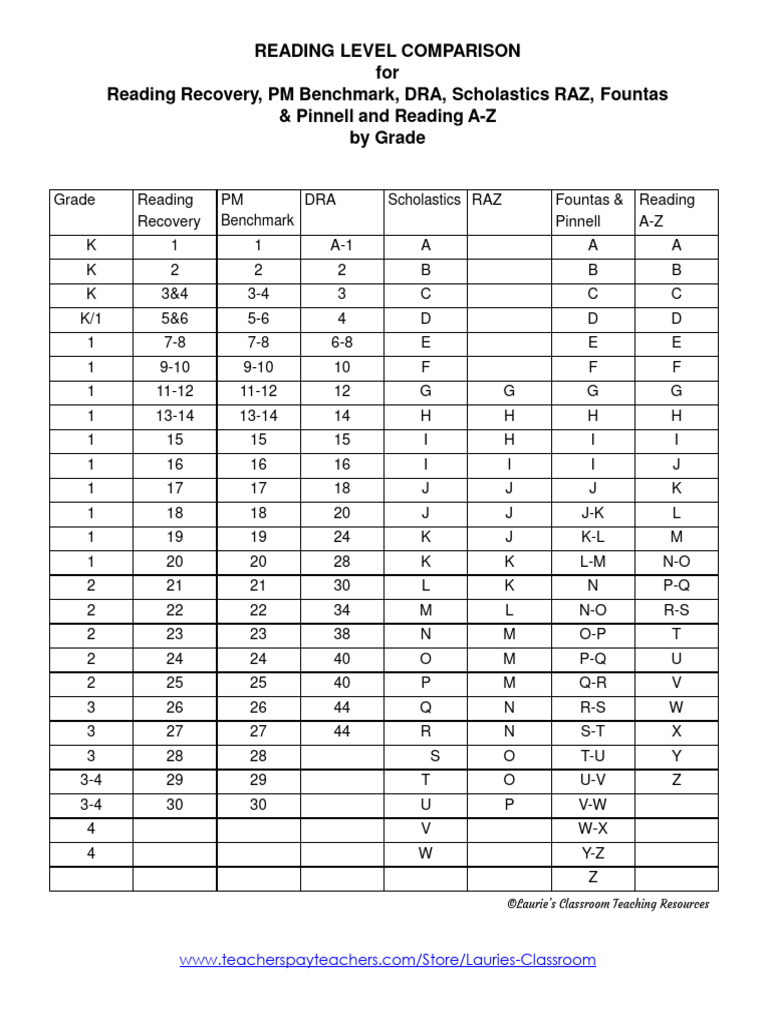 READING LEVEL COMPARISON
for
Reading Recovery, PM Benchmark, DRA, Scholastics RAZ, Fountas & Pinnell and Reading A-Z
by Grade

| Grade | Reading Recovery | PM Benchmark | DRA | Scholastics | RAZ | Fountas & Pinnell | Reading A-Z |
|---|---|---|---|---|---|---|---|
| K | 1 | 1 | A-1 | A | | A | A |
| K | 2 | 2 | 2 | B | | B | B |
| K | 3&4 | 3-4 | 3 | C | | C | C |
| K/1 | 5&6 | 5-6 | 4 | D | | D | D |
| 1 | 7-8 | 7-8 | 6-8 | E | | E | E |
| 1 | 9-10 | 9-10 | 10 | F | | F | F |
| 1 | 11-12 | 11-12 | 12 | G | G | G | G |
| 1 | 13-14 | 13-14 | 14 | H | H | H | H |
| 1 | 15 | 15 | 15 | I | H | I | I |
| 1 | 16 | 16 | 16 | I | I | I | J |
| 1 | 17 | 17 | 18 | J | J | J | K |
| 1 | 18 | 18 | 20 | J | J | J-K | L |
| 1 | 19 | 19 | 24 | K | J | K-L | M |
| 1 | 20 | 20 | 28 | K | K | L-M | N-O |
| 2 | 21 | 21 | 30 | L | K | N | P-Q |
| 2 | 22 | 22 | 34 | M | L | N-O | R-S |
| 2 | 23 | 23 | 38 | N | M | O-P | T |
| 2 | 24 | 24 | 40 | O | M | P-Q | U |
| 2 | 25 | 25 | 40 | P | M | Q-R | V |
| 3 | 26 | 26 | 44 | Q | N | R-S | W |
| 3 | 27 | 27 | 44 | R | N | S-T | X |
| 3 | 28 | 28 | | S | O | T-U | Y |
| 3-4 | 29 | 29 | | T | O | U-V | Z |
| 3-4 | 30 | 30 | | U | P | V-W | |
| 4 | | | | V | | W-X | |
| 4 | | | | W | | Y-Z | |
| | | | | | | Z | |

©Laurie's Classroom Teaching Resources

www.teacherspayteachers.com/Store/Lauries-Classroom